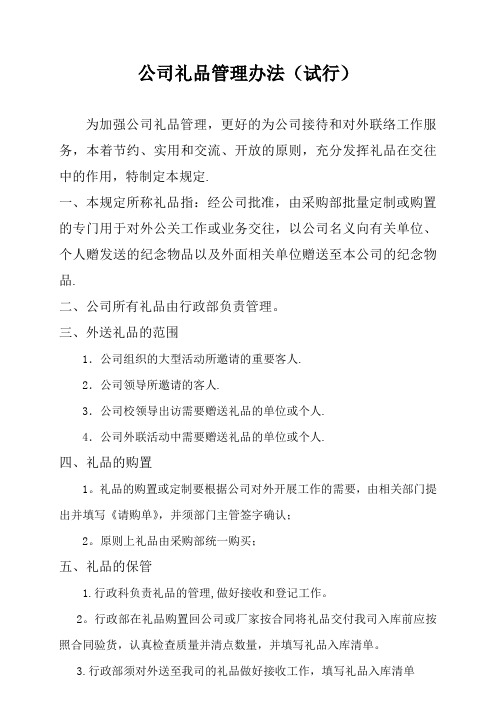 公司礼品管理办法（试行）

为加强公司礼品管理，更好的为公司接待和对外联络工作服务，本着节约、实用和交流、开放的原则，充分发挥礼品在交往中的作用，特制定本规定.

一、本规定所称礼品指：经公司批准，由采购部批量定制或购置的专门用于对外公关工作或业务交往，以公司名义向有关单位、个人赠发送的纪念物品以及外面相关单位赠送至本公司的纪念物品.

二、公司所有礼品由行政部负责管理。

三、外送礼品的范围

1．公司组织的大型活动所邀请的重要客人.

2．公司领导所邀请的客人.

3．公司校领导出访需要赠送礼品的单位或个人.

4．公司外联活动中需要赠送礼品的单位或个人.

四、礼品的购置

1。礼品的购置或定制要根据公司对外开展工作的需要，由相关部门提出并填写《请购单》，并须部门主管签字确认；

2。原则上礼品由采购部统一购买；

五、礼品的保管

1.行政科负责礼品的管理，做好接收和登记工作。

2。行政部在礼品购置回公司或厂家按合同将礼品交付我司入库前应按照合同验货，认真检查质量并清点数量，并填写礼品入库清单。

3.行政部须对外送至我司的礼品做好接收工作，填写礼品入库清单